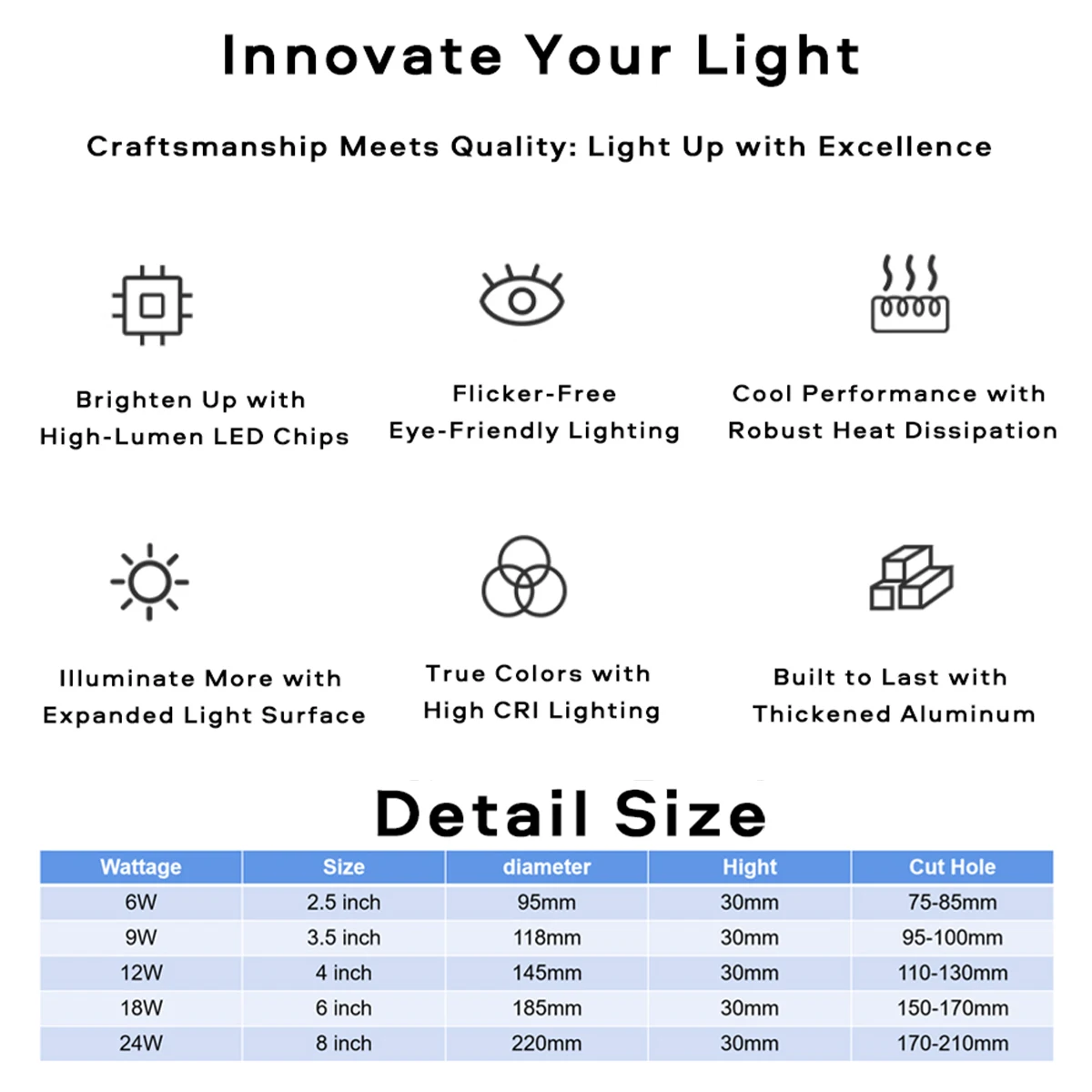 Innovate Your Light

Craftsmanship Meets Quality: Light Up with Excellence

Brighten Up with
High-Lumen LED Chips

Flicker-Free
Eye-Friendly Lighting

Cool Performance with
Robust Heat Dissipation

Illuminate More with
Expanded Light Surface

True Colors with
High CRI Lighting

Built to Last with
Thickened Aluminum

Detail Size

| Wattage | Size | diameter | Hight | Cut Hole |
|---|---|---|---|---|
| 6W | 2.5 inch | 95mm | 30mm | 75-85mm |
| 9W | 3.5 inch | 118mm | 30mm | 95-100mm |
| 12W | 4 inch | 145mm | 30mm | 110-130mm |
| 18W | 6 inch | 185mm | 30mm | 150-170mm |
| 24W | 8 inch | 220mm | 30mm | 170-210mm |